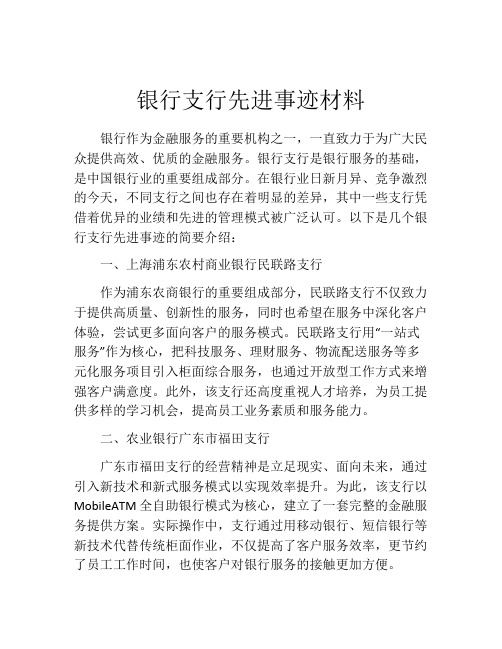 银行支行先进事迹材料

银行作为金融服务的重要机构之一，一直致力于为广大民众提供高效、优质的金融服务。银行支行是银行服务的基础，是中国银行业的重要组成部分。在银行业日新月异、竞争激烈的今天，不同支行之间也存在着明显的差异，其中一些支行凭借着优异的业绩和先进的管理模式被广泛认可。以下是几个银行支行先进事迹的简要介绍：

一、上海浦东农村商业银行民联路支行

作为浦东农商银行的重要组成部分，民联路支行不仅致力于提供高质量、创新性的服务，同时也希望在服务中深化客户体验，尝试更多面向客户的服务模式。民联路支行用“一站式服务”作为核心，把科技服务、理财服务、物流配送服务等多元化服务项目引入柜面综合服务，也通过开放型工作方式来增强客户满意度。此外，该支行还高度重视人才培养，为员工提供多样的学习机会，提高员工业务素质和服务能力。

二、农业银行广东市福田支行

广东市福田支行的经营精神是立足现实、面向未来，通过引入新技术和新式服务模式以实现效率提升。为此，该支行以MobileATM全自助银行模式为核心，建立了一套完整的金融服务提供方案。实际操作中，支行通过用移动银行、短信银行等新技术代替传统柜面作业，不仅提高了客户服务效率，更节约了员工工作时间，也使客户对银行服务的接触更加方便。